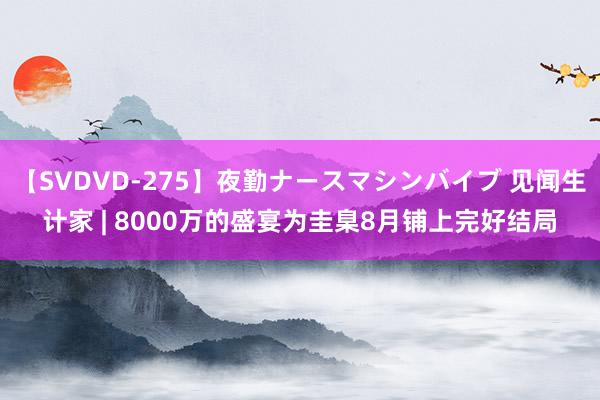 【SVDVD-275】夜勤ナースマシンバイブ 见闻生计家 | 8000万的盛宴为圭臬8月铺上完好结局